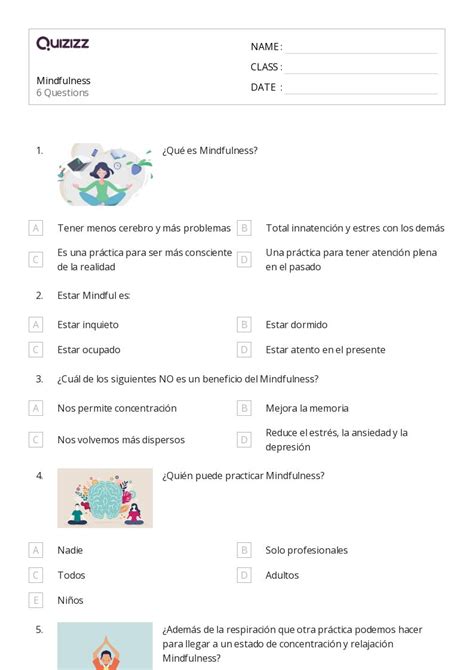 Quizizz

NAME :
CLASS :
DATE :

Mindfulness
6 Questions

1. ¿Qué es Mindfulness?

A Tener menos cerebro y más problemas
B Total innatención y estres con los demás
C Es una práctica para ser más consciente de la realidad
D Una práctica para tener atención plena en el pasado

2. Estar Mindful es:

A Estar inquieto
B Estar dormido
C Estar ocupado
D Estar atento en el presente

3. ¿Cuál de los siguientes NO es un beneficio del Mindfulness?

A Nos permite concentración
B Mejora la memoria
C Nos volvemos más dispersos
D Reduce el estrés, la ansiedad y la depresión

4. ¿Quién puede practicar Mindfulness?

A Nadie
B Solo profesionales
C Todos
D Adultos
E Niños

5. ¿Además de la respiración que otra práctica podemos hacer para llegar a un estado de concentración y relajación Mindfulness?